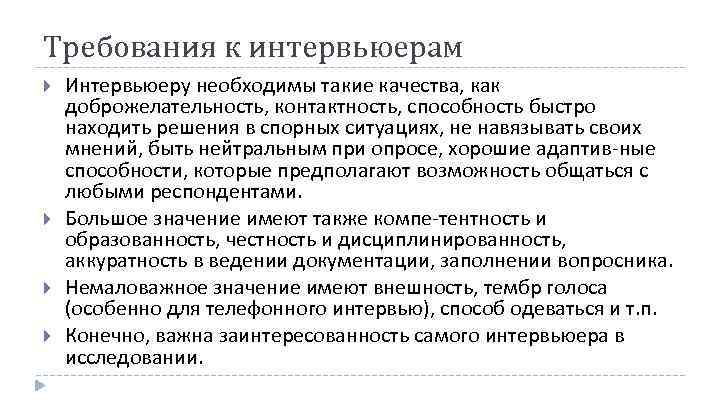 Требования к интервьюерам

Интервьюеру необходимы такие качества, как доброжелательность, контактность, способность быстро находить решения в спорных ситуациях, не навязывать своих мнений, быть нейтральным при опросе, хорошие адаптив-ные способности, которые предполагают возможность общаться с любыми респондентами.

Большое значение имеют также компе-тентность и образованность, честность и дисциплинированность, аккуратность в ведении документации, заполнении вопросника.

Немаловажное значение имеют внешность, тембр голоса (особенно для телефонного интервью), способ одеваться и т.п.

Конечно, важна заинтересованность самого интервьюера в исследовании.